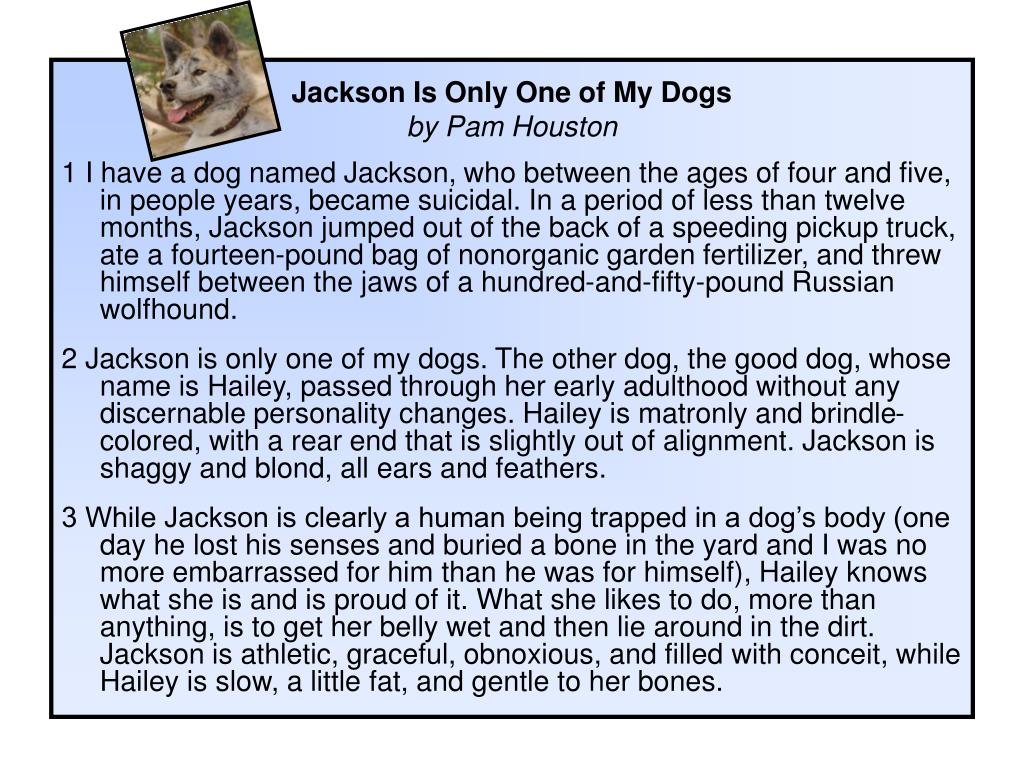 Jackson Is Only One of My Dogs
by Pam Houston

1 I have a dog named Jackson, who between the ages of four and five, in people years, became suicidal. In a period of less than twelve months, Jackson jumped out of the back of a speeding pickup truck, ate a fourteen-pound bag of nonorganic garden fertilizer, and threw himself between the jaws of a hundred-and-fifty-pound Russian wolfhound.

2 Jackson is only one of my dogs. The other dog, the good dog, whose name is Hailey, passed through her early adulthood without any discernable personality changes. Hailey is matronly and brindle-colored, with a rear end that is slightly out of alignment. Jackson is shaggy and blond, all ears and feathers.

3 While Jackson is clearly a human being trapped in a dog's body (one day he lost his senses and buried a bone in the yard and I was no more embarrassed for him than he was for himself), Hailey knows what she is and is proud of it. What she likes to do, more than anything, is to get her belly wet and then lie around in the dirt. Jackson is athletic, graceful, obnoxious, and filled with conceit, while Hailey is slow, a little fat, and gentle to her bones.